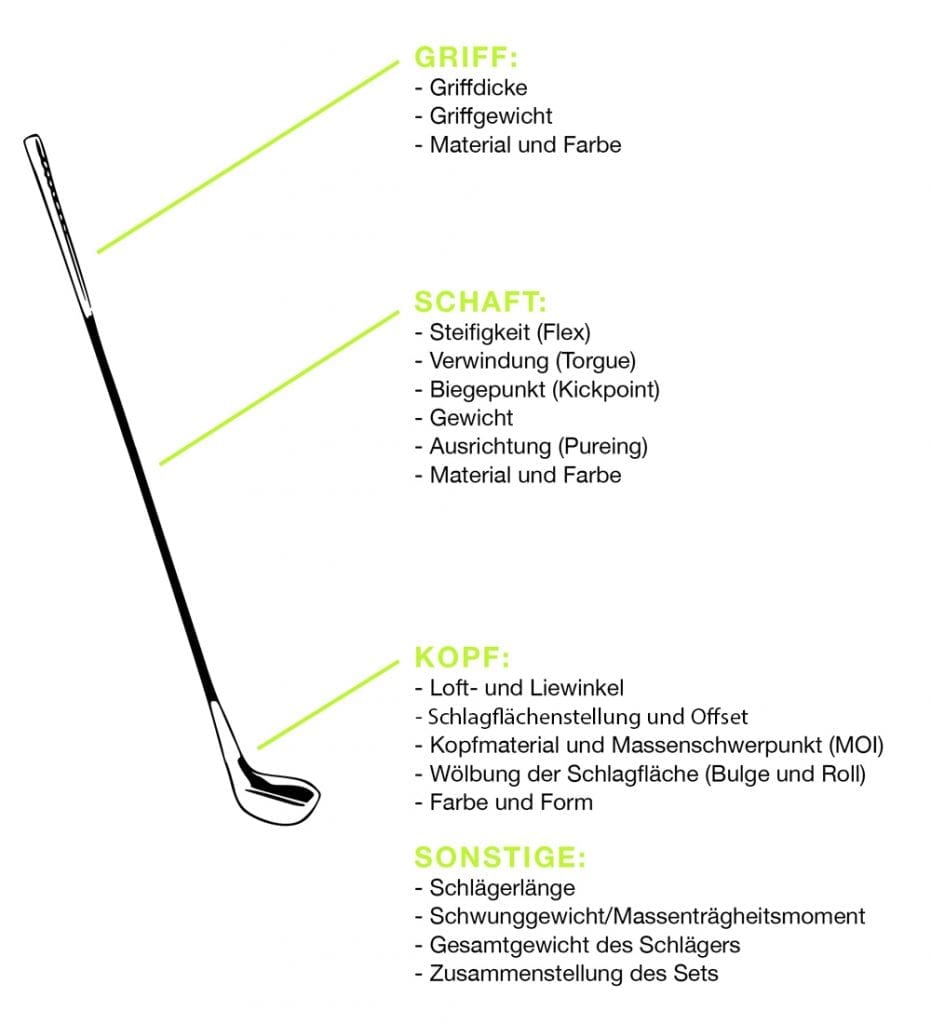 GRIFF:
- Griffdicke
- Griffgewicht
- Material und Farbe

SCHAFT:
- Steifigkeit (Flex)
- Verwindung (Torgue)
- Biegepunkt (Kickpoint)
- Gewicht
- Ausrichtung (Pureing)
- Material und Farbe

KOPF:
- Loft- und Liewinkel
- Schlagflächenstellung und Offset
- Kopfmaterial und Massenschwerpunkt (MOI)
- Wölbung der Schlagfläche (Bulge und Roll)
- Farbe und Form

SONSTIGE:
- Schlägerlänge
- Schwunggewicht/Massenträgheitsmoment
- Gesamtgewicht des Schlägers
- Zusammenstellung des Sets